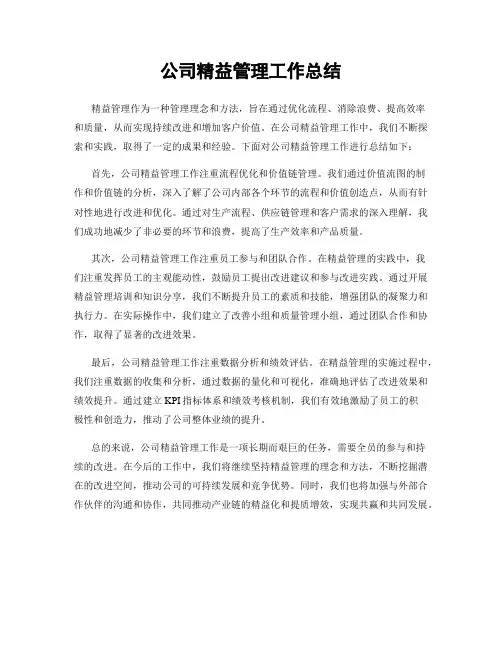 公司精益管理工作总结

精益管理作为一种管理理念和方法，旨在通过优化流程、消除浪费、提高效率和质量，从而实现持续改进和增加客户价值。在公司精益管理工作中，我们不断探索和实践，取得了一定的成果和经验。下面对公司精益管理工作进行总结如下：

首先，公司精益管理工作注重流程优化和价值链管理。我们通过价值流图的制作和价值链的分析，深入了解了公司内部各个环节的流程和价值创造点，从而有针对性地进行改进和优化。通过对生产流程、供应链管理和客户需求的深入理解，我们成功地减少了非必要的环节和浪费，提高了生产效率和产品质量。

其次，公司精益管理工作注重员工参与和团队合作。在精益管理的实践中，我们注重发挥员工的主观能动性，鼓励员工提出改进建议和参与改进实践。通过开展精益管理培训和知识分享，我们不断提升员工的素质和技能，增强团队的凝聚力和执行力。在实际操作中，我们建立了改善小组和质量管理小组，通过团队合作和协作，取得了显著的改进效果。

最后，公司精益管理工作注重数据分析和绩效评估。在精益管理的实施过程中，我们注重数据的收集和分析，通过数据的量化和可视化，准确地评估了改进效果和绩效提升。通过建立KPI指标体系和绩效考核机制，我们有效地激励了员工的积极性和创造力，推动了公司整体业绩的提升。

总的来说，公司精益管理工作是一项长期而艰巨的任务，需要全员的参与和持续的改进。在今后的工作中，我们将继续坚持精益管理的理念和方法，不断挖掘潜在的改进空间，推动公司的可持续发展和竞争优势。同时，我们也将加强与外部合作伙伴的沟通和协作，共同推动产业链的精益化和提质增效，实现共赢和共同发展。